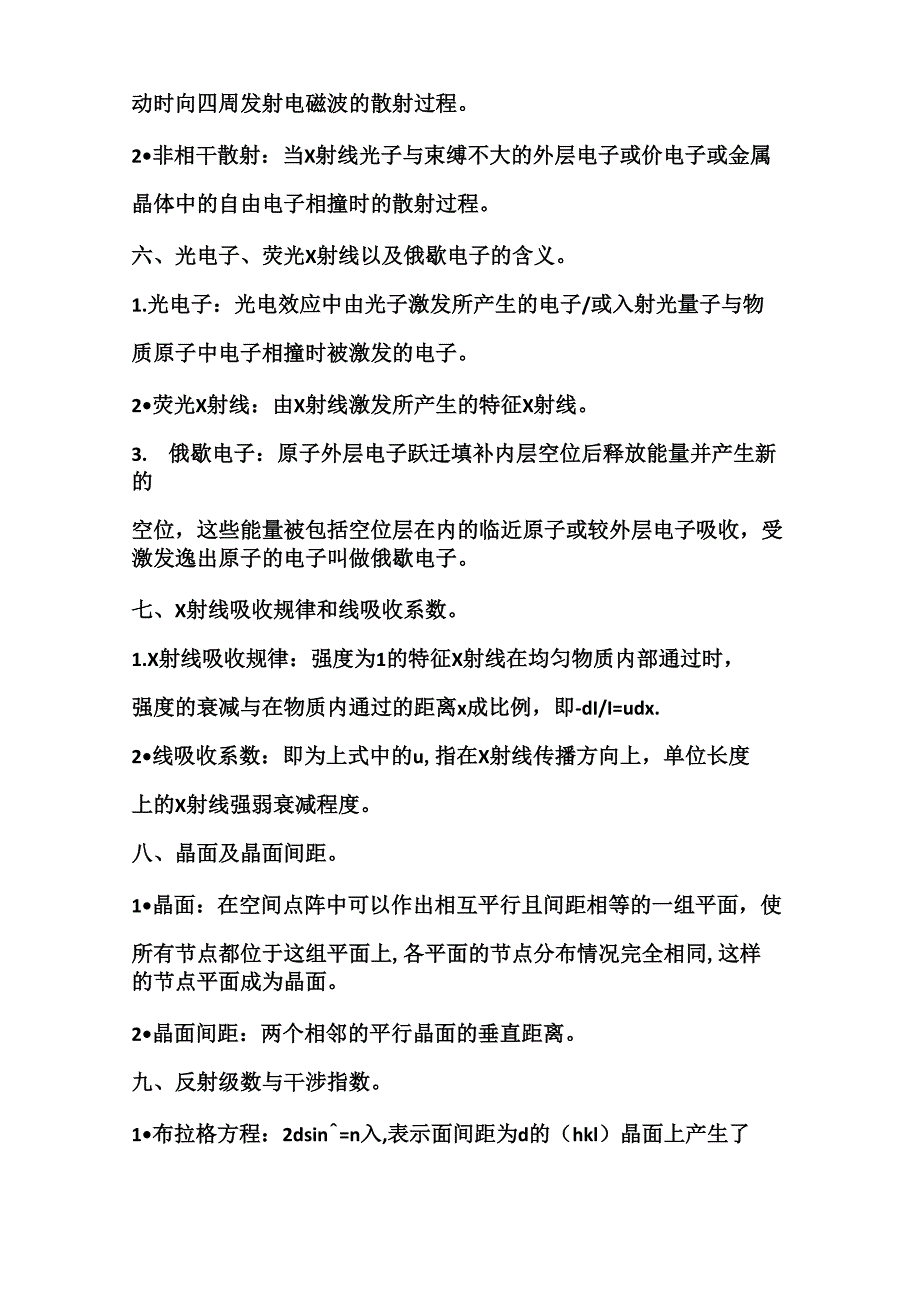 动时向四周发射电磁波的散射过程。

2•非相干散射：当X射线光子与束缚不大的外层电子或价电子或金属晶体中的自由电子相撞时的散射过程。

六、光电子、荧光X射线以及俄歇电子的含义。

1.光电子：光电效应中由光子激发所产生的电子/或入射光量子与物质原子中电子相撞时被激发的电子。

2•荧光X射线：由X射线激发所产生的特征X射线。

3. 俄歇电子：原子外层电子跃迁填补内层空位后释放能量并产生新的

空位，这些能量被包括空位层在内的临近原子或较外层电子吸收，受激发逸出原子的电子叫做俄歇电子。

七、X射线吸收规律和线吸收系数。

1.X射线吸收规律：强度为1的特征X射线在均匀物质内部通过时，强度的衰减与在物质内通过的距离x成比例，即-dI/I=udx.

2•线吸收系数：即为上式中的u, 指在X射线传播方向上，单位长度上的X射线强弱衰减程度。

八、晶面及晶面间距。

1•晶面：在空间点阵中可以作出相互平行且间距相等的一组平面，使所有节点都位于这组平面上, 各平面的节点分布情况完全相同, 这样的节点平面成为晶面。

2•晶面间距：两个相邻的平行晶面的垂直距离。

九、反射级数与干涉指数。

1•布拉格方程：2dsin^=n入,表示面间距为d的（hkl）晶面上产生了